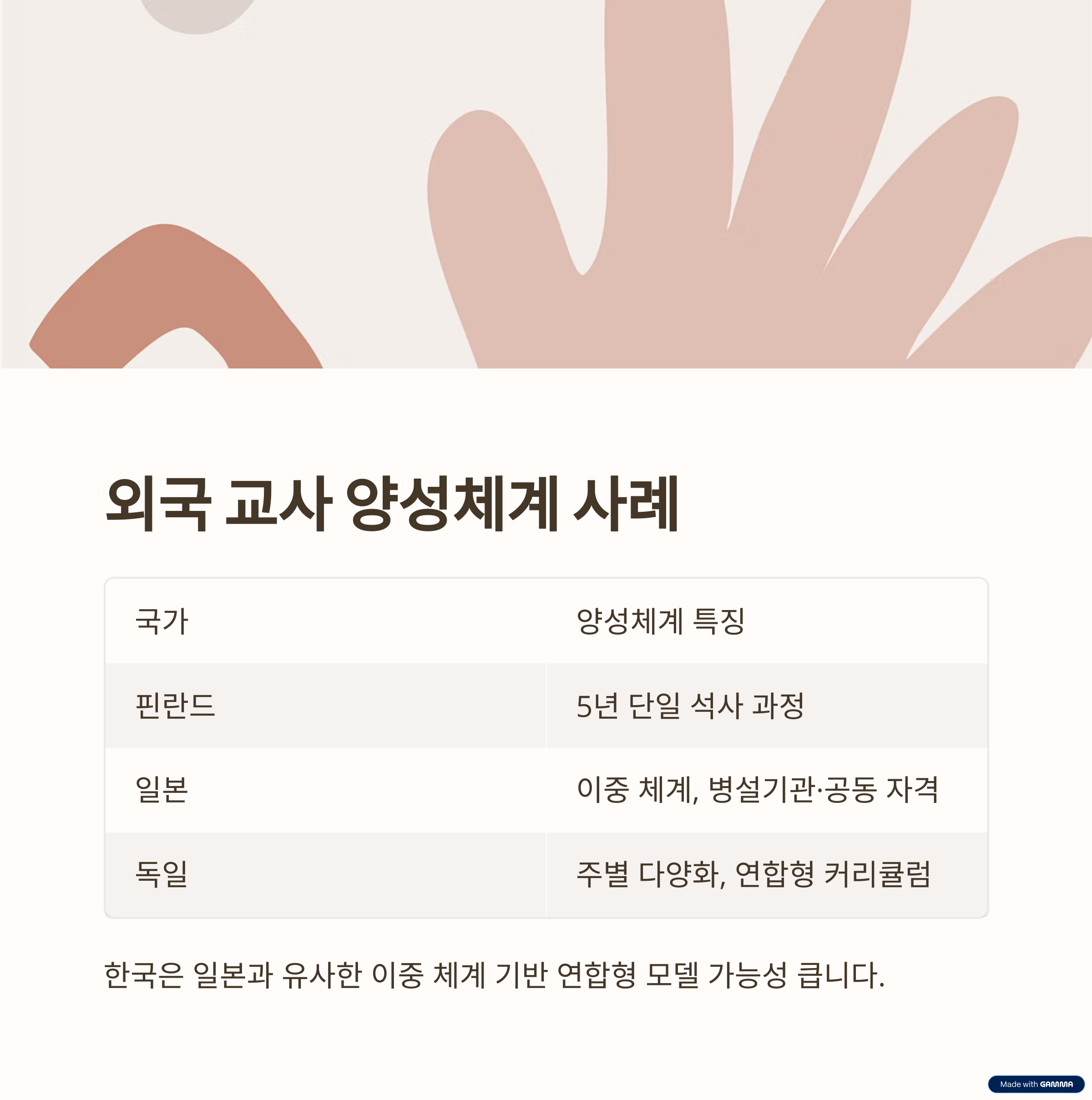 외국 교사 양성체계 사례

| 국가 | 양성체계 특징 |
|---|---|
| 핀란드 | 5년 단일 석사 과정 |
| 일본 | 이중 체계, 병설기관·공동 자격 |
| 독일 | 주별 다양화, 연합형 커리큘럼 |

한국은 일본과 유사한 이중 체계 기반 연합형 모델 가능성 큽니다.

Made with GAMMA